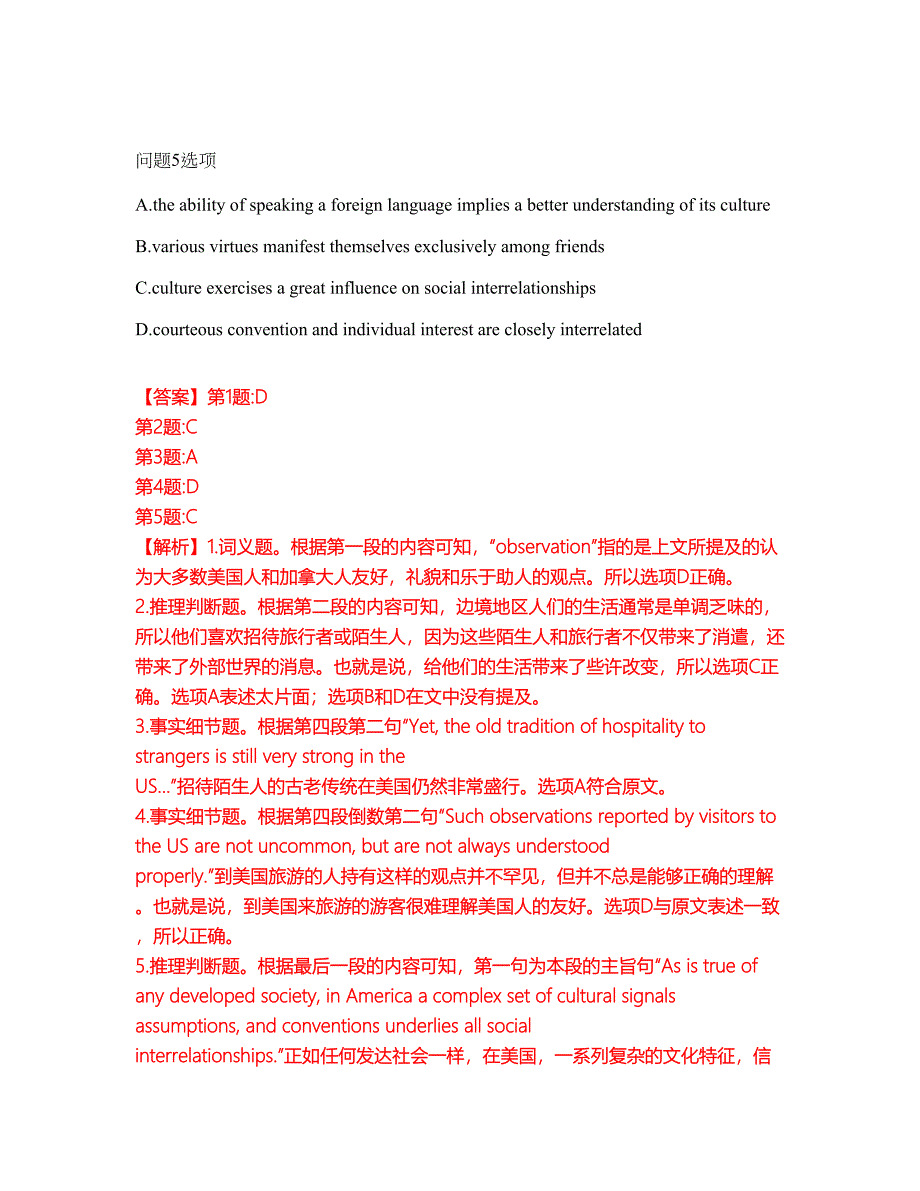 问题5选项

A.the ability of speaking a foreign language implies a better understanding of its culture

B.various virtues manifest themselves exclusively among friends

C.culture exercises a great influence on social interrelationships

D.courteous convention and individual interest are closely interrelated

【答案】第1题:D
第2题:C
第3题:A
第4题:D
第5题:C
【解析】1.词义题。根据第一段的内容可知，“observation”指的是上文所提及的认为大多数美国人和加拿大人友好，礼貌和乐于助人的观点。所以选项D正确。
2.推理判断题。根据第二段的内容可知，边境地区人们的生活通常是单调乏味的，所以他们喜欢招待旅行者或陌生人，因为这些陌生人和旅行者不仅带来了消遣，还带来了外部世界的消息。也就是说，给他们的生活带来了些许改变，所以选项C正确。选项A表述太片面；选项B和D在文中没有提及。
3.事实细节题。根据第四段第二句“Yet, the old tradition of hospitality to strangers is still very strong in the US...”招待陌生人的古老传统在美国仍然非常盛行。选项A符合原文。
4.事实细节题。根据第四段倒数第二句“Such observations reported by visitors to the US are not uncommon, but are not always understood properly.”到美国旅游的人持有这样的观点并不罕见，但并不总是能够正确的理解。也就是说，到美国来旅游的游客很难理解美国人的友好。选项D与原文表述一致，所以正确。
5.推理判断题。根据最后一段的内容可知，第一句为本段的主旨句“As is true of any developed society, in America a complex set of cultural signals assumptions, and conventions underlies all social interrelationships.”正如任何发达社会一样，在美国，一系列复杂的文化特征，信